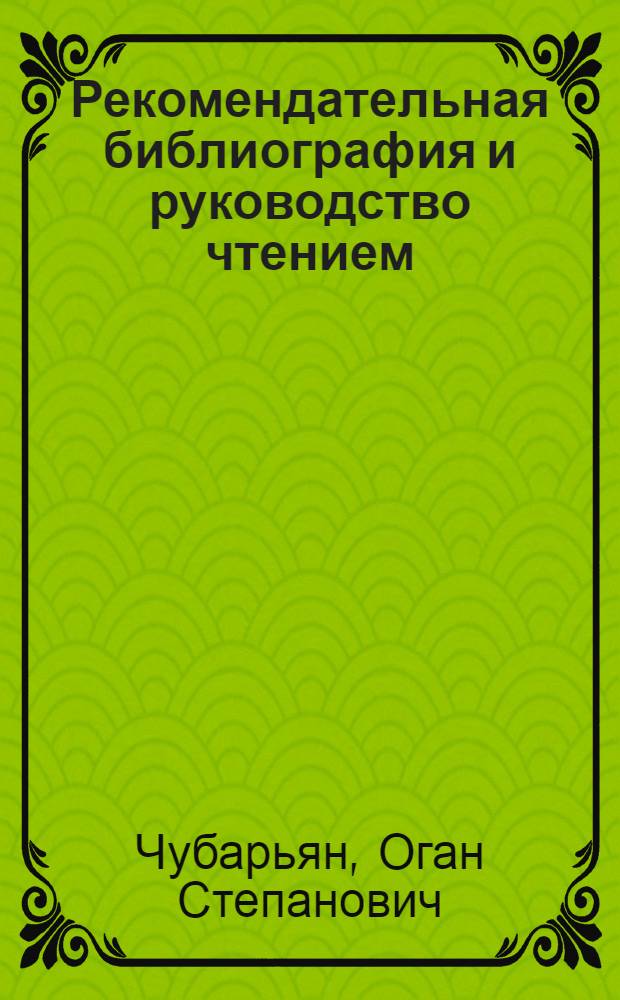 Рекомендательная библиография и руководство чтением

Чубарьян, Оган Степанович